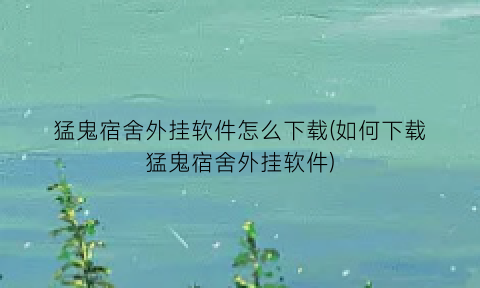 猛鬼宿舍外挂软件怎么下载(如何下载猛鬼宿舍外挂软件)